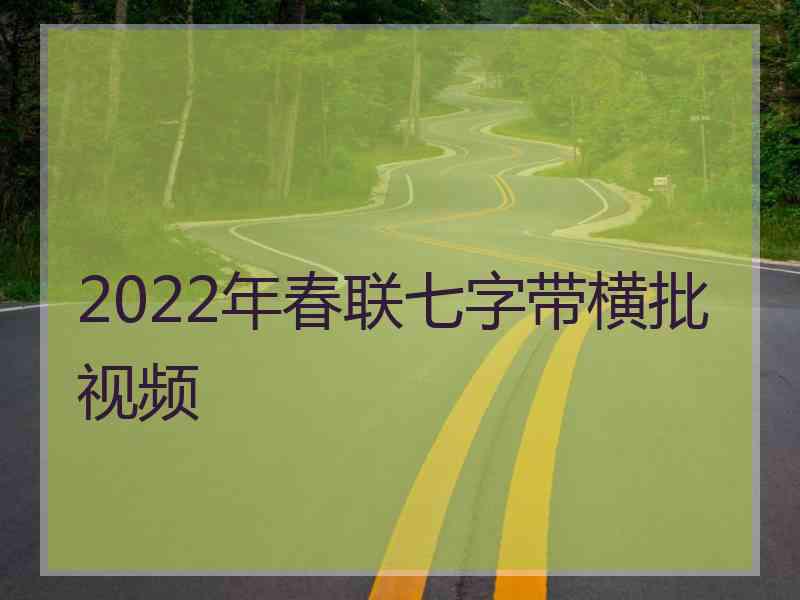 2022年春联七字带横批视频